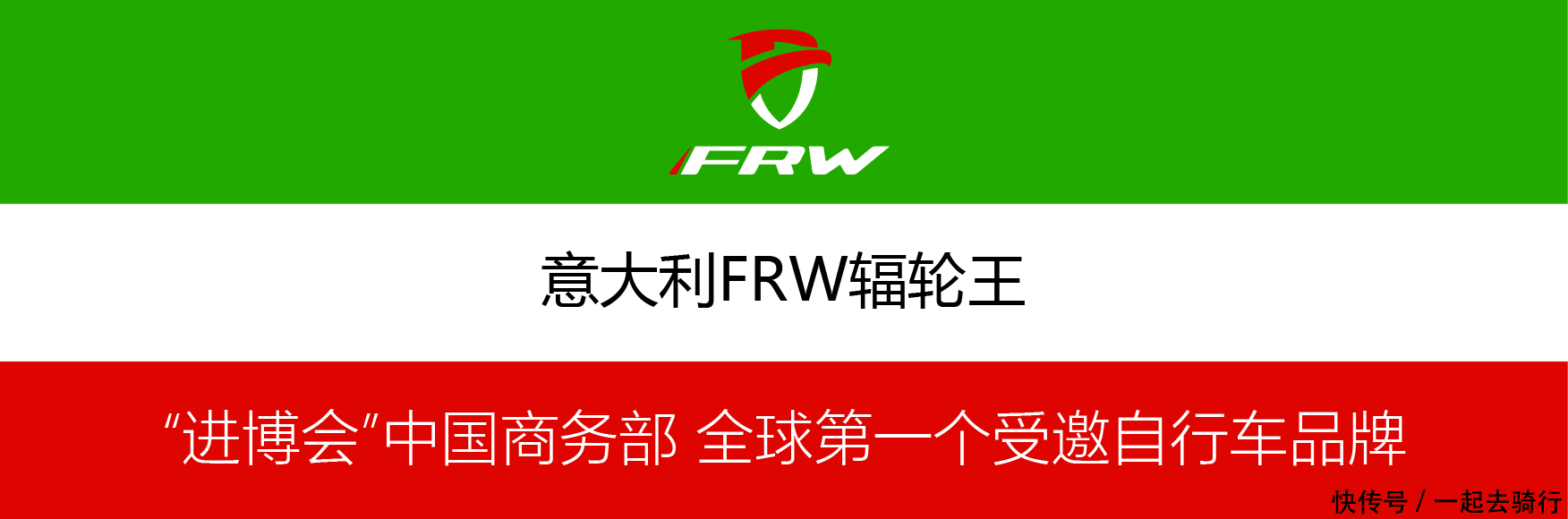 FRW

意大利FRW辐轮王

“进博会”中国商务部 全球第一个受邀自行车品牌

快传号 / 一起去骑行